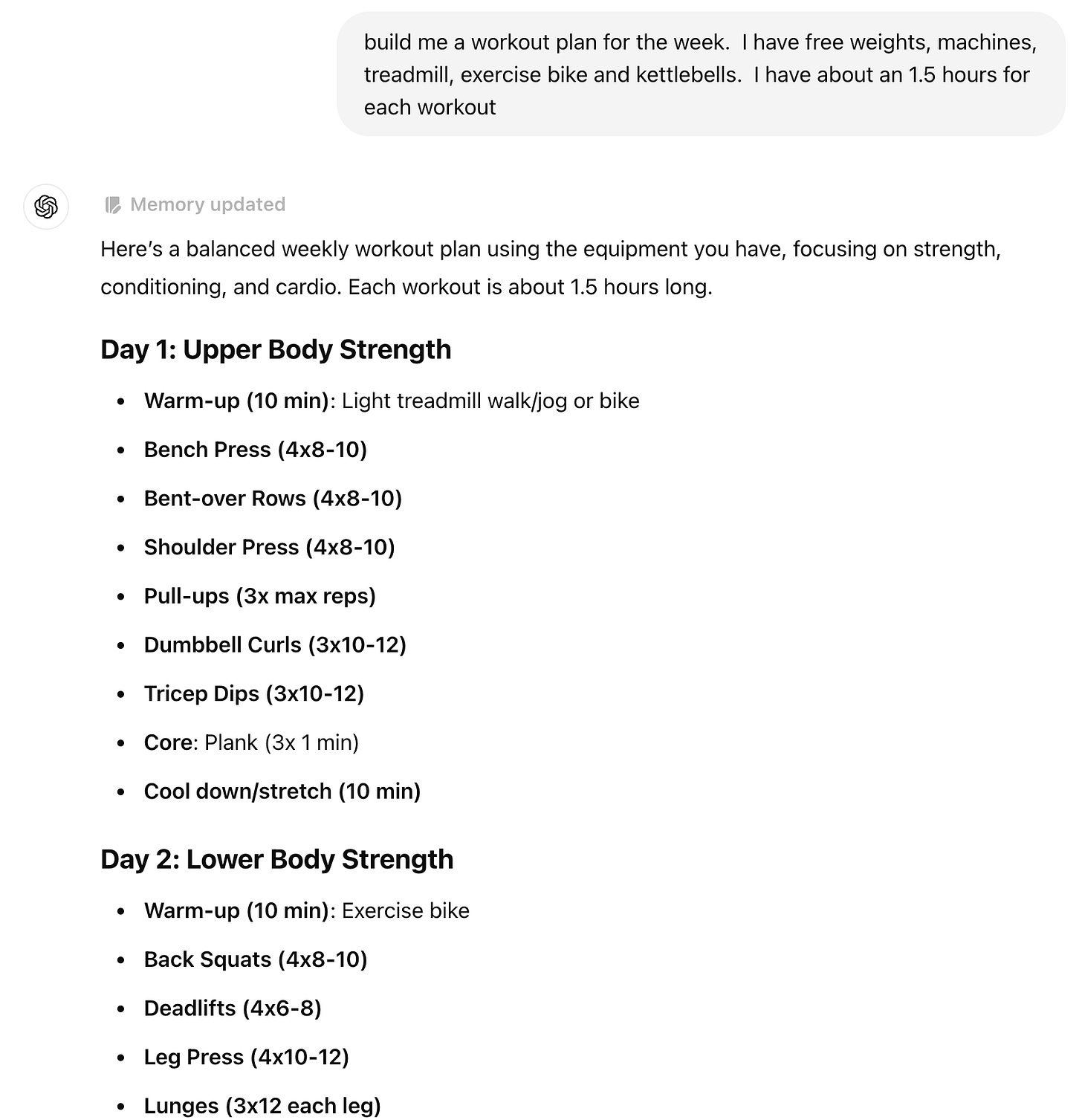 build me a workout plan for the week.  I have free weights, machines, treadmill, exercise bike and kettlebells.  I have about an 1.5 hours for each workout

Memory updated

Here's a balanced weekly workout plan using the equipment you have, focusing on strength, conditioning, and cardio. Each workout is about 1.5 hours long.

Day 1: Upper Body Strength

- Warm-up (10 min): Light treadmill walk/jog or bike
- Bench Press (4x8-10)
- Bent-over Rows (4x8-10)
- Shoulder Press (4x8-10)
- Pull-ups (3x max reps)
- Dumbbell Curls (3x10-12)
- Tricep Dips (3x10-12)
- Core: Plank (3x 1 min)
- Cool down/stretch (10 min)

Day 2: Lower Body Strength

- Warm-up (10 min): Exercise bike
- Back Squats (4x8-10)
- Deadlifts (4x6-8)
- Leg Press (4x10-12)
- Lunges (3x12 each leg)